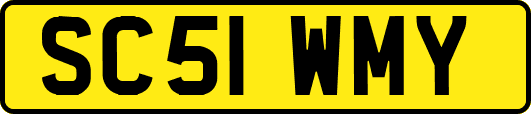 SC51 WMY